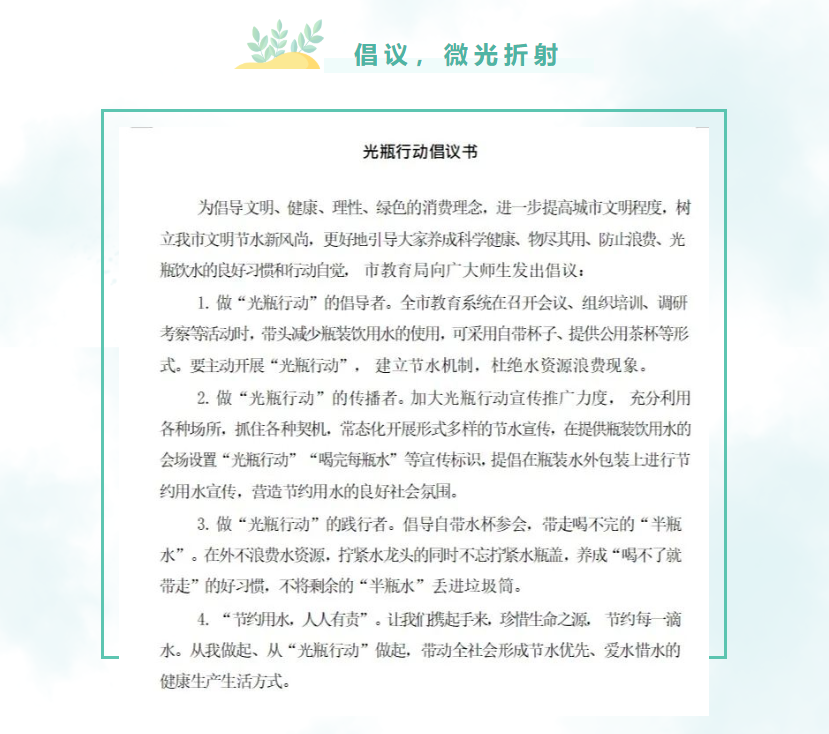 倡议，微光折射

光瓶行动倡议书

为倡导文明、健康、理性、绿色的消费理念，进一步提高城市文明程度，树立我市文明节水新风尚，更好地引导大家养成科学健康、物尽其用、防止浪费、光瓶饮水的良好习惯和行动自觉，市教育局向广大师生发出倡议：

1. 做“光瓶行动”的倡导者。全市教育系统在召开会议、组织培训、调研考察等活动时，带头减少瓶装饮用水的使用，可采用自带杯子、提供公用茶杯等形式。要主动开展“光瓶行动”，建立节水机制，杜绝水资源浪费现象。

2. 做“光瓶行动”的传播者。加大光瓶行动宣传推广力度，充分利用各种场所，抓住各种契机，常态化开展形式多样的节水宣传，在提供瓶装饮用水的会场设置“光瓶行动”“喝完每瓶水”等宣传标识，提倡在瓶装水外包装上进行节约用水宣传，营造节约用水的良好社会氛围。

3. 做“光瓶行动”的践行者。倡导自带水杯参会，带走喝不完的“半瓶水”。在外不浪费水资源，拧紧水龙头的同时不忘拧紧水瓶盖，养成“喝不了就带走”的好习惯，不将剩余的“半瓶水”丢进垃圾筒。

4. “节约用水，人人有责”。让我们携起手来，珍惜生命之源，节约每一滴水。从我做起、从“光瓶行动”做起，带动全社会形成节水优先、爱水惜水的健康生产生活方式。